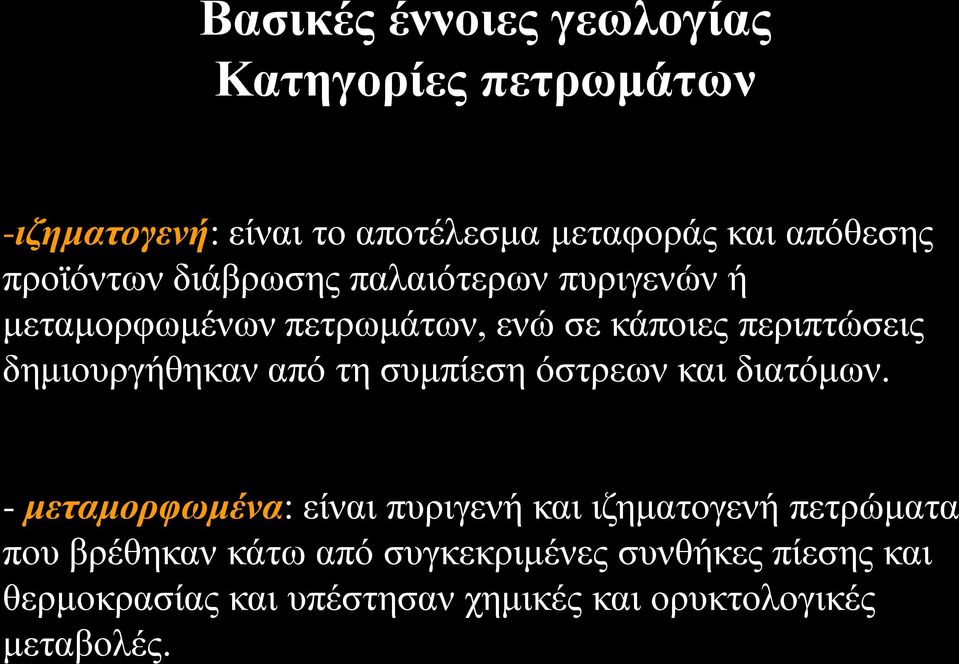 Βασικές έννοιες γεωλογίας
Κατηγορίες πετρωμάτων

-ιζηματογενή: είναι το αποτέλεσμα μεταφοράς και απόθεσης προϊόντων διάβρωσης παλαιότερων πυριγενών ή μεταμορφωμένων πετρωμάτων, ενώ σε κάποιες περιπτώσεις δημιουργήθηκαν από τη συμπίεση όστρεων και διατόμων.

- μεταμορφωμένα: είναι πυριγενή και ιζηματογενή πετρώματα που βρέθηκαν κάτω από συγκεκριμένες συνθήκες πίεσης και θερμοκρασίας και υπέστησαν χημικές και ορυκτολογικές μεταβολές.